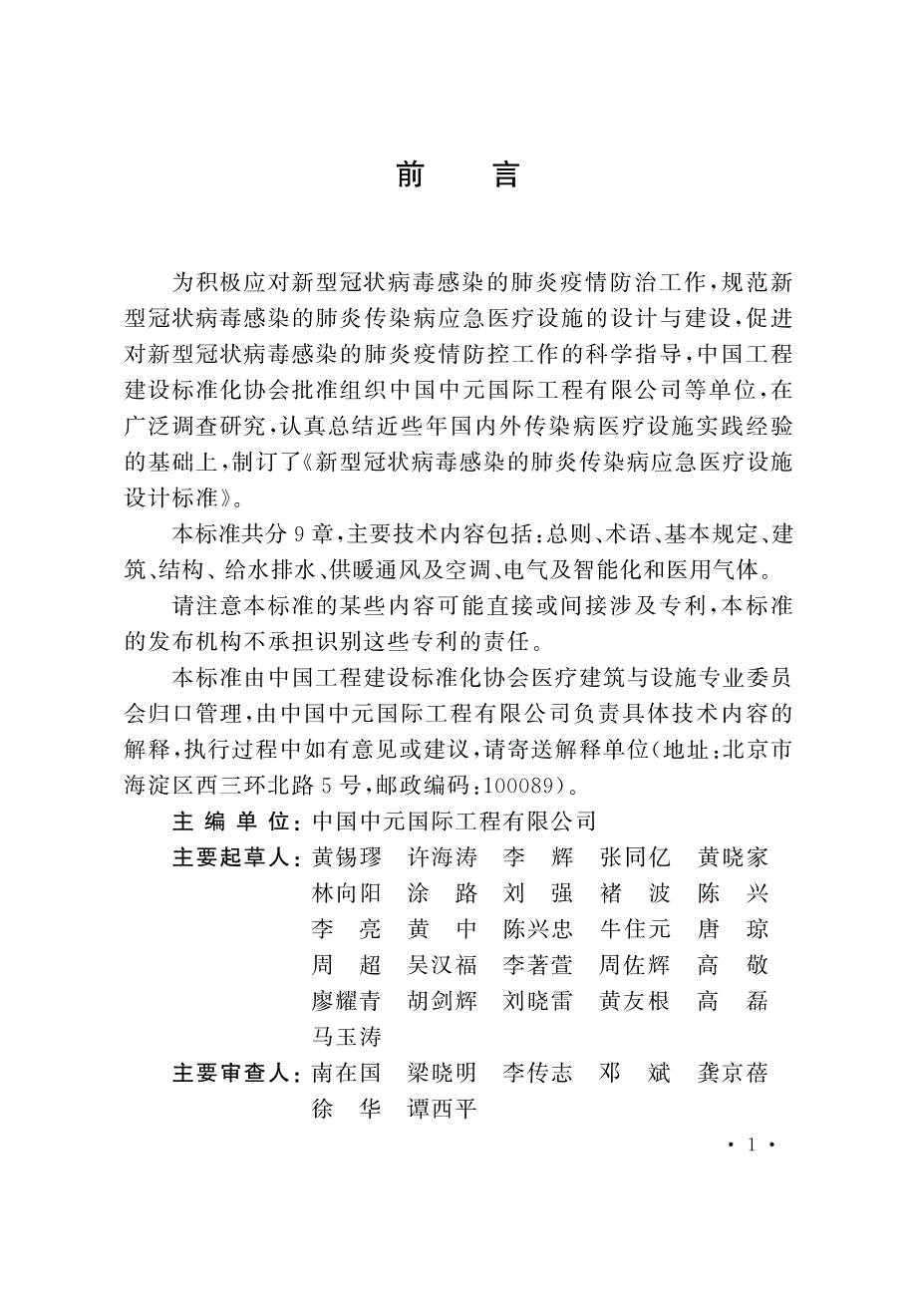 前　言

为积极应对新型冠状病毒感染的肺炎疫情防治工作，规范新型冠状病毒感染的肺炎传染病应急医疗设施的设计与建设，促进对新型冠状病毒感染的肺炎疫情防控工作的科学指导，中国工程建设标准化协会批准组织中国中元国际工程有限公司等单位，在广泛调查研究，认真总结近些年国内外传染病医疗设施实践经验的基础上，制订了《新型冠状病毒感染的肺炎传染病应急医疗设施设计标准》。

本标准共分 9 章，主要技术内容包括：总则、术语、基本规定、建筑、结构、给水排水、供暖通风及空调、电气及智能化和医用气体。

请注意本标准的某些内容可能直接或间接涉及专利，本标准的发布机构不承担识别这些专利的责任。

本标准由中国工程建设标准化协会医疗建筑与设施专业委员会归口管理，由中国中元国际工程有限公司负责具体技术内容的解释，执行过程中如有意见或建议，请寄送解释单位（地址：北京市海淀区西三环北路 5 号，邮政编码：100089）。

主 编 单 位：中国中元国际工程有限公司

主要起草人：黄锡璆　许海涛　李　辉　张同亿　黄晓家
林向阳　涂　路　刘　强　褚　波　陈　兴
李　亮　黄　中　陈兴忠　牛住元　唐　琼
周　超　吴汉福　李著萱　周佐辉　高　敬
廖耀青　胡剑辉　刘晓雷　黄友根　高　磊
马玉涛

主要审查人：南在国　梁晓明　李传志　邓　斌　龚京蓓
徐　华　谭西平

· 1 ·